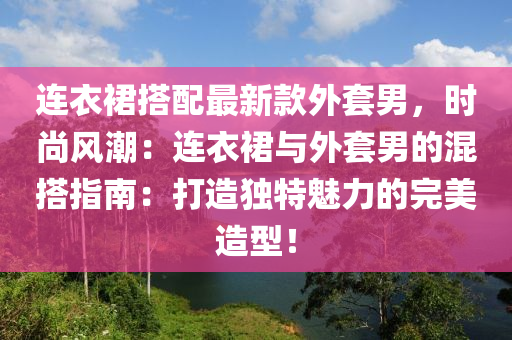 连衣裙搭配最新款外套男，时尚风潮：连衣裙与外套男的混搭指南：打造独特魅力的完美造型！